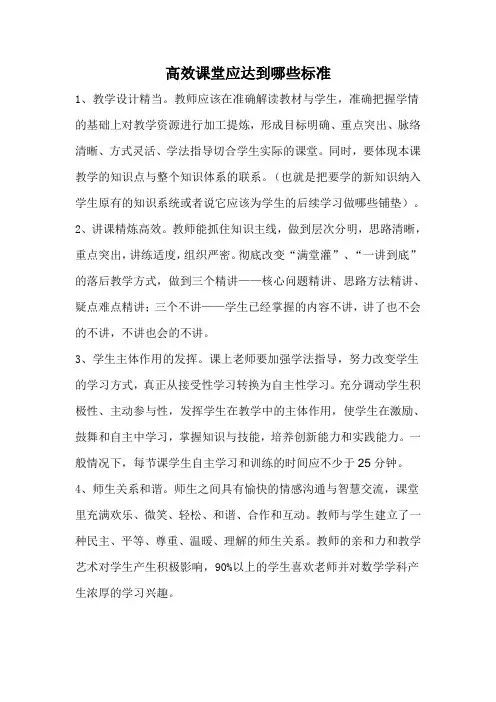 高效课堂应达到哪些标准

1、教学设计精当。教师应该在准确解读教材与学生，准确把握学情的基础上对教学资源进行加工提炼，形成目标明确、重点突出、脉络清晰、方式灵活、学法指导切合学生实际的课堂。同时，要体现本课教学的知识点与整个知识体系的联系。（也就是把要学的新知识纳入学生原有的知识系统或者说它应该为学生的后续学习做哪些铺垫）。

2、讲课精炼高效。教师能抓住知识主线，做到层次分明，思路清晰，重点突出，讲练适度，组织严密。彻底改变“满堂灌”、“一讲到底”的落后教学方式，做到三个精讲——核心问题精讲、思路方法精讲、疑点难点精讲；三个不讲——学生已经掌握的内容不讲，讲了也不会的不讲，不讲也会的不讲。

3、学生主体作用的发挥。课上老师要加强学法指导，努力改变学生的学习方式，真正从接受性学习转换为自主性学习。充分调动学生积极性、主动参与性，发挥学生在教学中的主体作用，使学生在激励、鼓舞和自主中学习，掌握知识与技能，培养创新能力和实践能力。一般情况下，每节课学生自主学习和训练的时间应不少于25分钟。

4、师生关系和谐。师生之间具有愉快的情感沟通与智慧交流，课堂里充满欢乐、微笑、轻松、和谐、合作和互动。教师与学生建立了一种民主、平等、尊重、温暖、理解的师生关系。教师的亲和力和教学艺术对学生产生积极影响，90%以上的学生喜欢老师并对数学学科产生浓厚的学习兴趣。